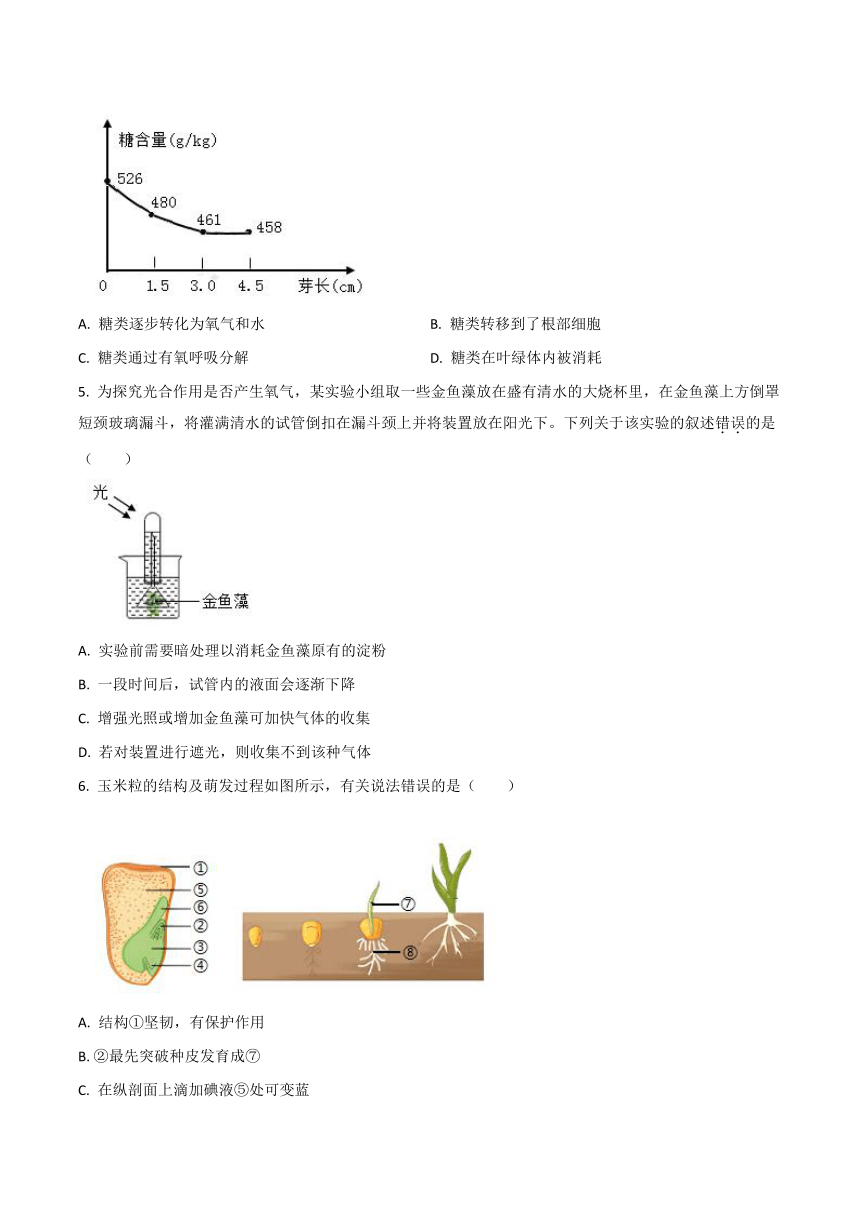 糖含量(g/kg)

526

480

461

458

0　1.5　3.0　4.5　芽长(cm)

A. 糖类逐步转化为氧气和水　　B. 糖类转移到了根部细胞

C. 糖类通过有氧呼吸分解　　D. 糖类在叶绿体内被消耗

5. 为探究光合作用是否产生氧气，某实验小组取一些金鱼藻放在盛有清水的大烧杯里，在金鱼藻上方倒罩短颈玻璃漏斗，将灌满清水的试管倒扣在漏斗颈上并将装置放在阳光下。下列关于该实验的叙述错误的是（　　）

光

金鱼藻

A. 实验前需要暗处理以消耗金鱼藻原有的淀粉

B. 一段时间后，试管内的液面会逐渐下降

C. 增强光照或增加金鱼藻可加快气体的收集

D. 若对装置进行遮光，则收集不到该种气体

6. 玉米粒的结构及萌发过程如图所示，有关说法错误的是（　　）

①

⑤

⑥

②

③

④

⑦

⑧

A. 结构①坚韧，有保护作用

B. ②最先突破种皮发育成⑦

C. 在纵剖面上滴加碘液⑤处可变蓝